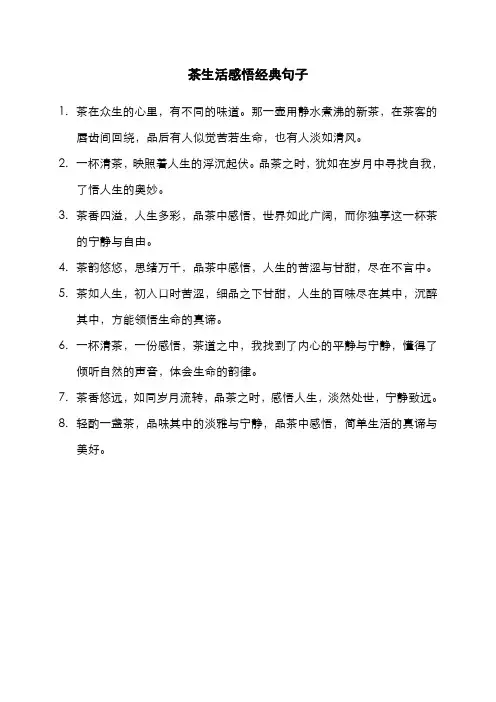 茶生活感悟经典句子

1. 茶在众生的心里，有不同的味道。那一壶用静水煮沸的新茶，在茶客的唇齿间回绕，品后有人似觉苦若生命，也有人淡如清风。

2. 一杯清茶，映照着人生的浮沉起伏。品茶之时，犹如在岁月中寻找自我，了悟人生的奥妙。

3. 茶香四溢，人生多彩，品茶中感悟，世界如此广阔，而你独享这一杯茶的宁静与自由。

4. 茶韵悠悠，思绪万千，品茶中感悟，人生的苦涩与甘甜，尽在不言中。

5. 茶如人生，初入口时苦涩，细品之下甘甜，人生的百味尽在其中，沉醉其中，方能领悟生命的真谛。

6. 一杯清茶，一份感悟，茶道之中，我找到了内心的平静与宁静，懂得了倾听自然的声音，体会生命的韵律。

7. 茶香悠远，如同岁月流转，品茶之时，感悟人生，淡然处世，宁静致远。

8. 轻酌一盏茶，品味其中的淡雅与宁静，品茶中感悟，简单生活的真谛与美好。